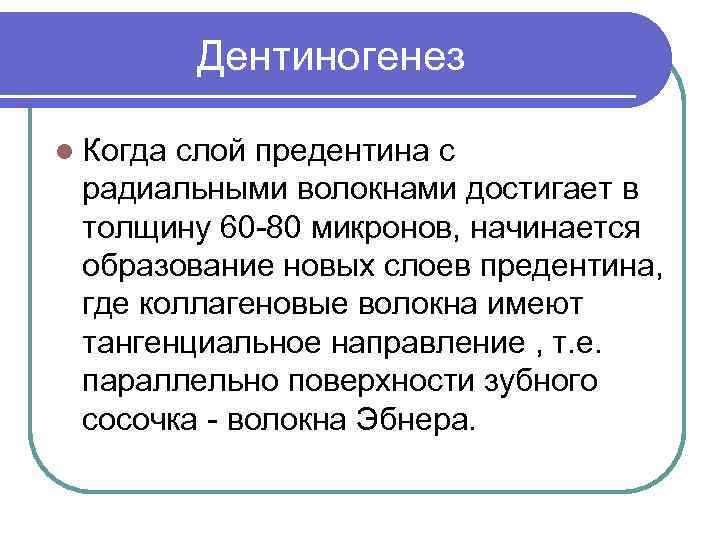 Дентиногенез

Когда слой предентина с радиальными волокнами достигает в толщину 60-80 микронов, начинается образование новых слоев предентина, где коллагеновые волокна имеют тангенциальное направление , т.е. параллельно поверхности зубного сосочка - волокна Эбнера.